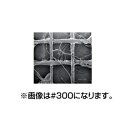 ※画像は#300になります。